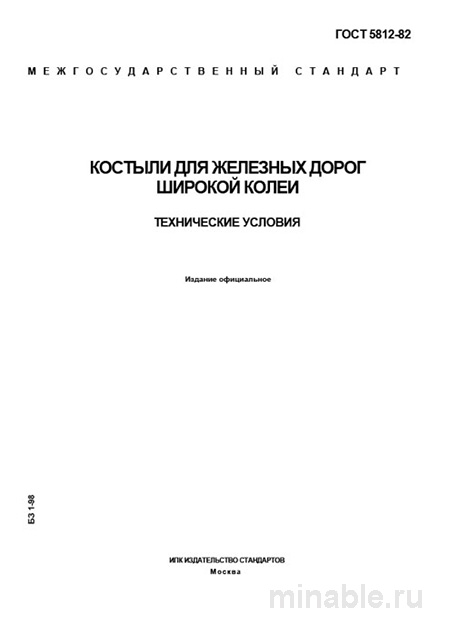 ГОСТ 5812-82

МЕЖГОСУДАРСТВЕННЫЙ СТАНДАРТ

КОСТЫЛИ ДЛЯ ЖЕЛЕЗНЫХ ДОРОГ ШИРОКОЙ КОЛЕИ

ТЕХНИЧЕСКИЕ УСЛОВИЯ

Издание официальное

БЗ 1-98

ИПК ИЗДАТЕЛЬСТВО СТАНДАРТОВ
Москва

minable.ru